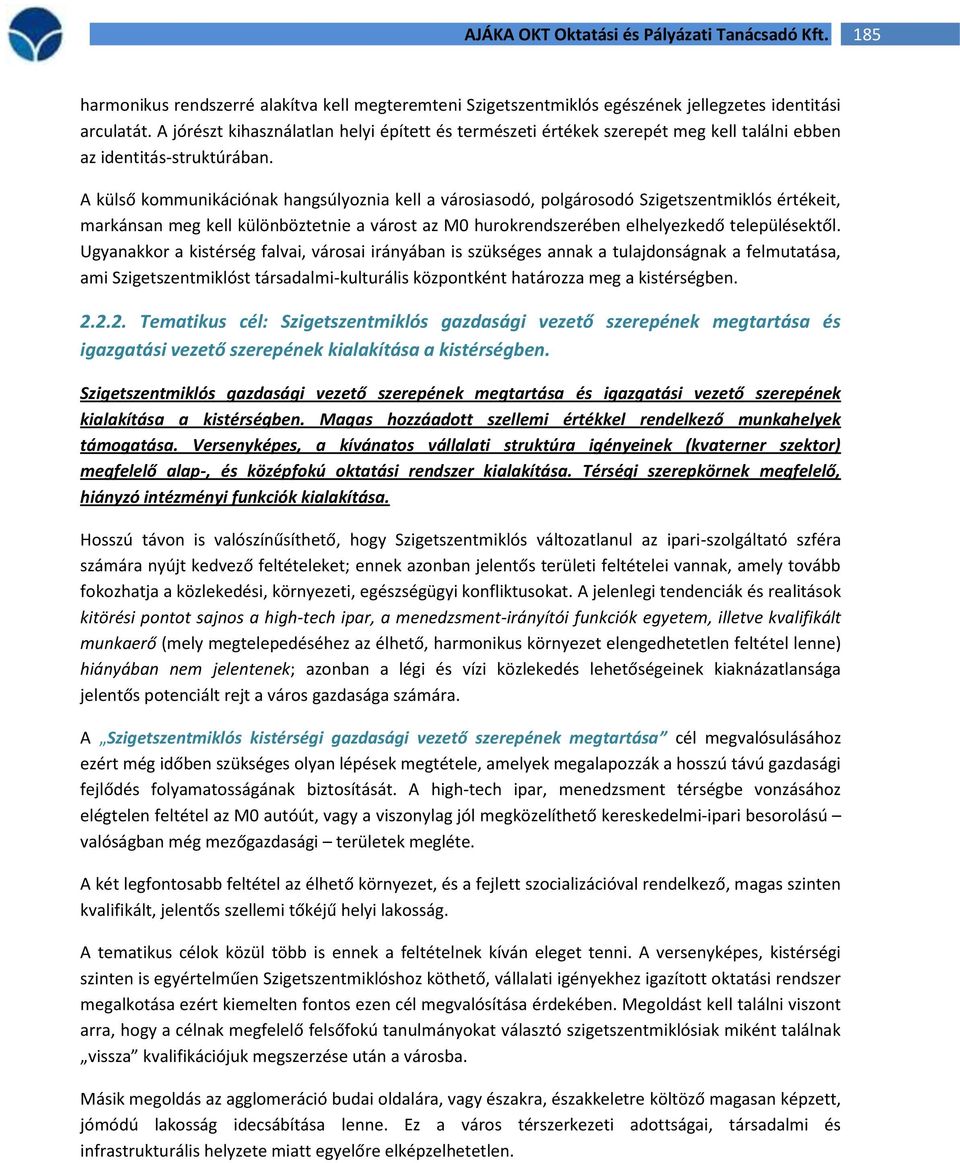 AJÁKA OKT Oktatási és Pályázati Tanácsadó Kft. 185

harmonikus rendszerré alakítva kell megteremteni Szigetszentmiklós egészének jellegzetes identitási arculatát. A jórészt kihasználatlan helyi épített és természeti értékek szerepét meg kell találni ebben az identitás-struktúrában.

A külső kommunikációnak hangsúlyoznia kell a városiasodó, polgárosodó Szigetszentmiklós értékeit, markánsan meg kell különböztetnie a várost az M0 hurokrendszerében elhelyezkedő településektől. Ugyanakkor a kistérség falvai, városai irányában is szükséges annak a tulajdonságnak a felmutatása, ami Szigetszentmiklóst társadalmi-kulturális központként határozza meg a kistérségben.

2.2.2. Tematikus cél: Szigetszentmiklós gazdasági vezető szerepének megtartása és igazgatási vezető szerepének kialakítása a kistérségben.

Szigetszentmiklós gazdasági vezető szerepének megtartása és igazgatási vezető szerepének kialakítása a kistérségben. Magas hozzáadott szellemi értékkel rendelkező munkahelyek támogatása. Versenyképes, a kívánatos vállalati struktúra igényeinek (kvaterner szektor) megfelelő alap-, és középfokú oktatási rendszer kialakítása. Térségi szerepkörnek megfelelő, hiányzó intézményi funkciók kialakítása.

Hosszú távon is valószínűsíthető, hogy Szigetszentmiklós változatlanul az ipari-szolgáltató szféra számára nyújt kedvező feltételeket; ennek azonban jelentős területi feltételei vannak, amely tovább fokozhatja a közlekedési, környezeti, egészségügyi konfliktusokat. A jelenlegi tendenciák és realitások kitörési pontot sajnos a high-tech ipar, a menedzsment-irányítói funkciók egyetem, illetve kvalifikált munkaerő (mely megtelepedéséhez az élhető, harmonikus környezet elengedhetetlen feltétel lenne) hiányában nem jelentenek; azonban a légi és vízi közlekedés lehetőségeinek kiaknázatlansága jelentős potenciált rejt a város gazdasága számára.

A „Szigetszentmiklós kistérségi gazdasági vezető szerepének megtartása” cél megvalósulásához ezért még időben szükséges olyan lépések megtétele, amelyek megalapozzák a hosszú távú gazdasági fejlődés folyamatosságának biztosítását. A high-tech ipar, menedzsment térségbe vonzásához elégtelen feltétel az M0 autóút, vagy a viszonylag jól megközelíthető kereskedelmi-ipari besorolású – valóságban még mezőgazdasági – területek megléte.

A két legfontosabb feltétel az élhető környezet, és a fejlett szocializációval rendelkező, magas szinten kvalifikált, jelentős szellemi tőkéjű helyi lakosság.

A tematikus célok közül több is ennek a feltételnek kíván eleget tenni. A versenyképes, kistérségi szinten is egyértelműen Szigetszentmiklóshoz köthető, vállalati igényekhez igazított oktatási rendszer megalkotása ezért kiemelten fontos ezen cél megvalósítása érdekében. Megoldást kell találni viszont arra, hogy a célnak megfelelő felsőfokú tanulmányokat választó szigetszentmiklósiak miként találnak „vissza” kvalifikációjuk megszerzése után a városba.

Másik megoldás az agglomeráció budai oldalára, vagy északra, északkeletre költöző magasan képzett, jómódú lakosság idecsábítása lenne. Ez a város térszerkezeti adottságai, társadalmi és infrastrukturális helyzete miatt egyelőre elképzelhetetlen.